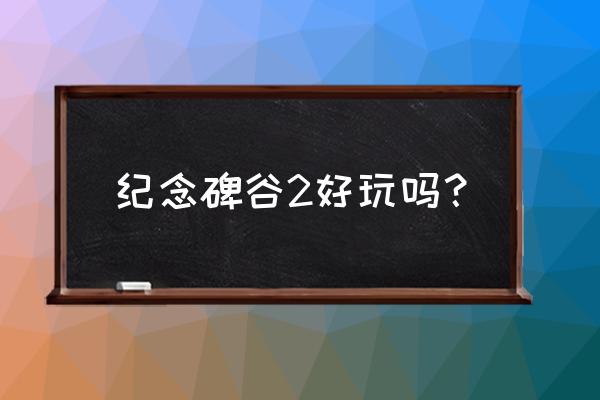 纪念碑谷2好玩吗？